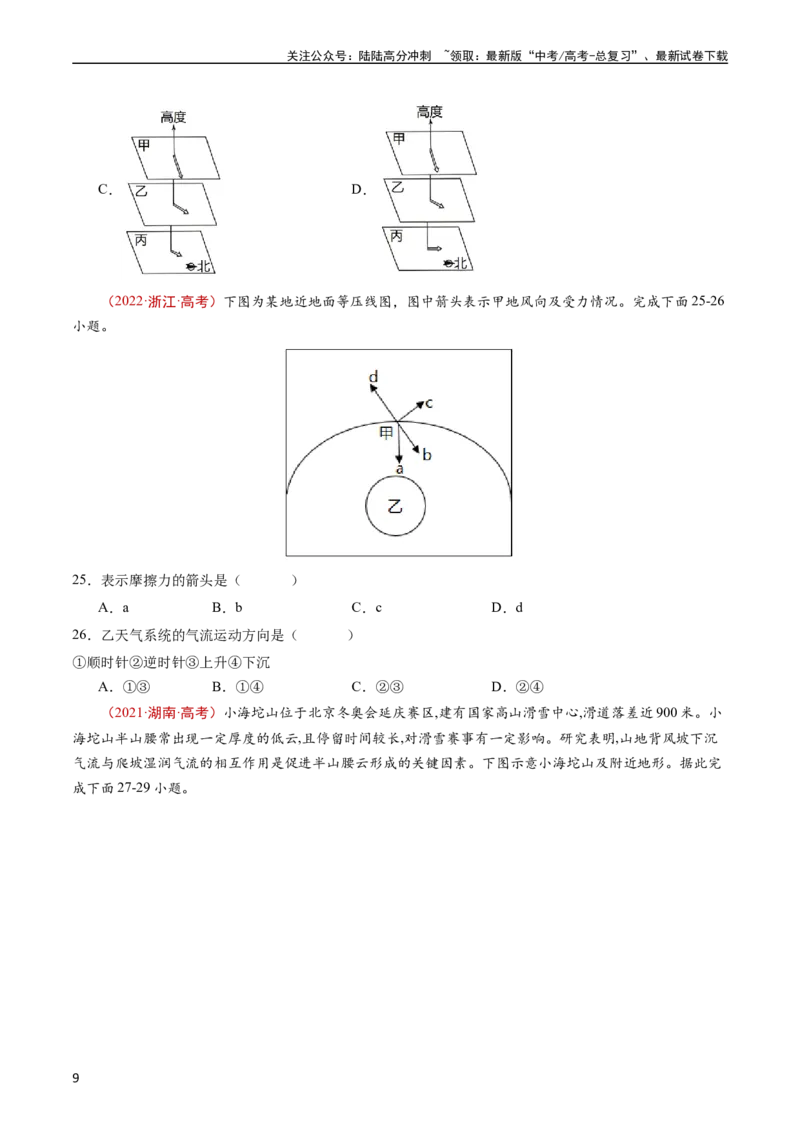 关注公众号：陆陆高分冲刺 ~领取：最新版“中考/高考-总复习”、最新试卷下载

C.

高度
甲
乙
丙
北

D.

高度
甲
乙
丙
北

（2022·浙江·高考）下图为某地近地面等压线图，图中箭头表示甲地风向及受力情况。完成下面25-26小题。

d
c
甲
b
a
乙

25．表示摩擦力的箭头是（　　）

A．a　　B．b　　C．c　　D．d

26．乙天气系统的气流运动方向是（　　）

①顺时针②逆时针③上升④下沉

A．①③　　B．①④　　C．②③　　D．②④

（2021·湖南·高考）小海坨山位于北京冬奥会延庆赛区，建有国家高山滑雪中心，滑道落差近900米。小海坨山半山腰常出现一定厚度的低云，且停留时间较长，对滑雪赛事有一定影响。研究表明，山地背风坡下沉气流与爬坡湿润气流的相互作用是促进半山腰云形成的关键因素。下图示意小海坨山及附近地形。据此完成下面27-29小题。

9